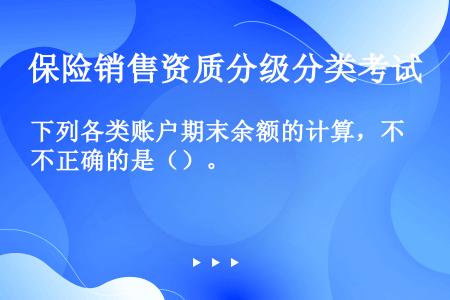 保险销售资质分级分类考试

下列各类账户期末余额的计算，不不正确的是（）。

▶ ▶ ▶